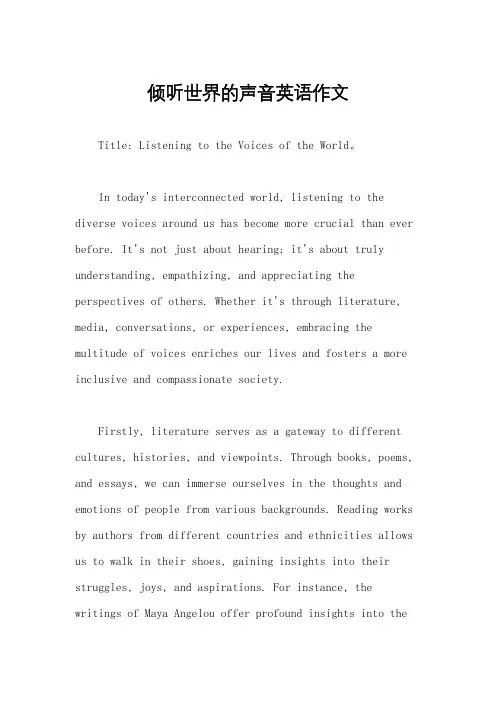 倾听世界的声音英语作文

Title: Listening to the Voices of the World。

In today's interconnected world, listening to the diverse voices around us has become more crucial than ever before. It's not just about hearing; it's about truly understanding, empathizing, and appreciating the perspectives of others. Whether it's through literature, media, conversations, or experiences, embracing the multitude of voices enriches our lives and fosters a more inclusive and compassionate society.

Firstly, literature serves as a gateway to different cultures, histories, and viewpoints. Through books, poems, and essays, we can immerse ourselves in the thoughts and emotions of people from various backgrounds. Reading works by authors from different countries and ethnicities allows us to walk in their shoes, gaining insights into their struggles, joys, and aspirations. For instance, the writings of Maya Angelou offer profound insights into the